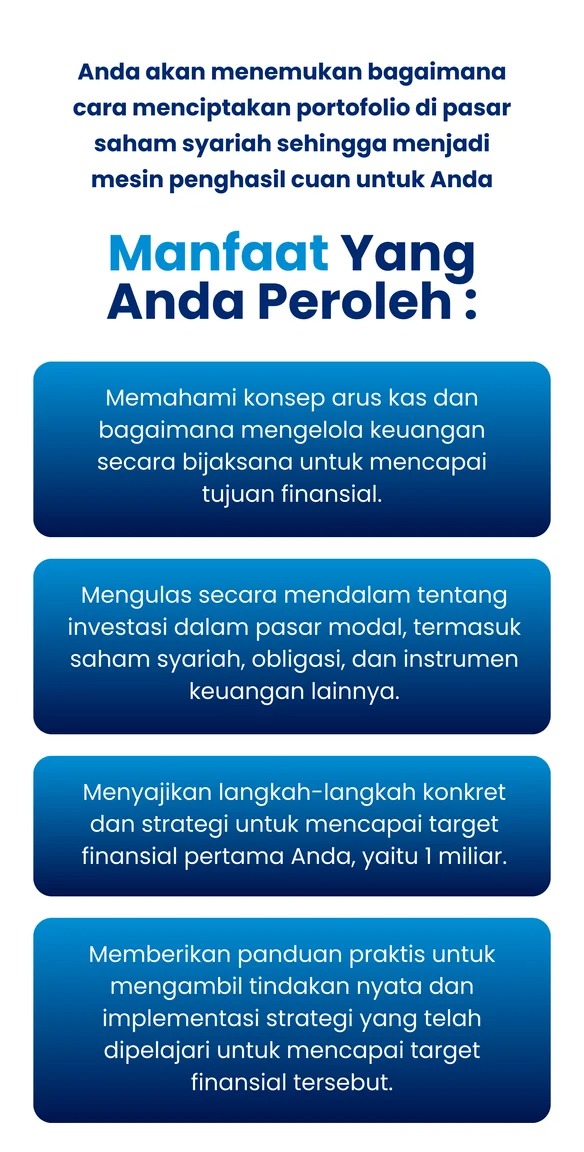 Anda akan menemukan bagaimana cara menciptakan portofolio di pasar saham syariah sehingga menjadi mesin penghasil cuan untuk Anda

Manfaat Yang Anda Peroleh :

Memahami konsep arus kas dan bagaimana mengelola keuangan secara bijaksana untuk mencapai tujuan finansial.

Mengulas secara mendalam tentang investasi dalam pasar modal, termasuk saham syariah, obligasi, dan instrumen keuangan lainnya.

Menyajikan langkah-langkah konkret dan strategi untuk mencapai target finansial pertama Anda, yaitu 1 miliar.

Memberikan panduan praktis untuk mengambil tindakan nyata dan implementasi strategi yang telah dipelajari untuk mencapai target finansial tersebut.